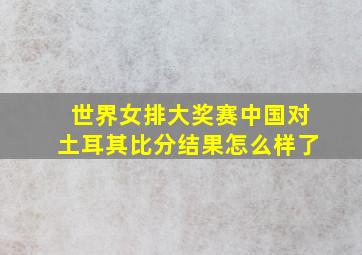 世界女排大奖赛中国对土耳其比分结果怎么样了